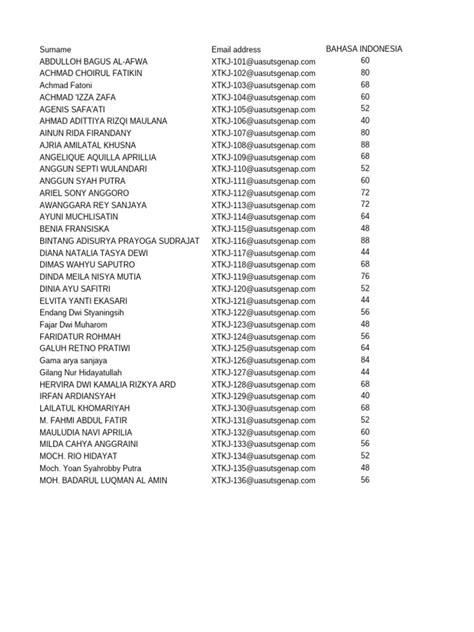 | Surname | Email address | BAHASA INDONESIA |
|---|---|---|
| ABDULLOH BAGUS AL-AFWA | XTKJ-101@uasutsgenap.com | 60 |
| ACHMAD CHOIRUL FATIKIN | XTKJ-102@uasutsgenap.com | 80 |
| Achmad Fatoni | XTKJ-103@uasutsgenap.com | 68 |
| ACHMAD 'IZZA ZAFA | XTKJ-104@uasutsgenap.com | 60 |
| AGENIS SAFA'ATI | XTKJ-105@uasutsgenap.com | 52 |
| AHMAD ADITTIYA RIZQI MAULANA | XTKJ-106@uasutsgenap.com | 40 |
| AINUN RIDA FIRANDANY | XTKJ-107@uasutsgenap.com | 80 |
| AJRIA AMILATAL KHUSNA | XTKJ-108@uasutsgenap.com | 88 |
| ANGELIQUE AQUILLA APRILLIA | XTKJ-109@uasutsgenap.com | 68 |
| ANGGUN SEPTI WULANDARI | XTKJ-110@uasutsgenap.com | 52 |
| ANGGUN SYAH PUTRA | XTKJ-111@uasutsgenap.com | 60 |
| ARIEL SONY ANGGORO | XTKJ-112@uasutsgenap.com | 72 |
| AWANGGARA REY SANJAYA | XTKJ-113@uasutsgenap.com | 72 |
| AYUNI MUCHLISATIN | XTKJ-114@uasutsgenap.com | 64 |
| BENIA FRANSISKA | XTKJ-115@uasutsgenap.com | 48 |
| BINTANG ADISURYA PRAYOGA SUDRAJAT | XTKJ-116@uasutsgenap.com | 88 |
| DIANA NATALIA TASYA DEWI | XTKJ-117@uasutsgenap.com | 44 |
| DIMAS WAHYU SAPUTRO | XTKJ-118@uasutsgenap.com | 68 |
| DINDA MEILA NISYA MUTIA | XTKJ-119@uasutsgenap.com | 76 |
| DINIA AYU SAFITRI | XTKJ-120@uasutsgenap.com | 52 |
| ELVITA YANTI EKASARI | XTKJ-121@uasutsgenap.com | 44 |
| Endang Dwi Styaningsih | XTKJ-122@uasutsgenap.com | 56 |
| Fajar Dwi Muharom | XTKJ-123@uasutsgenap.com | 48 |
| FARIDATUR ROHMAH | XTKJ-124@uasutsgenap.com | 56 |
| GALUH RETNO PRATIWI | XTKJ-125@uasutsgenap.com | 64 |
| Gama arya sanjaya | XTKJ-126@uasutsgenap.com | 84 |
| Gilang Nur Hidayatullah | XTKJ-127@uasutsgenap.com | 44 |
| HERVIRA DWI KAMALIA RIZKYA ARD | XTKJ-128@uasutsgenap.com | 68 |
| IRFAN ARDIANSYAH | XTKJ-129@uasutsgenap.com | 40 |
| LAILATUL KHOMARIYAH | XTKJ-130@uasutsgenap.com | 68 |
| M. FAHMI ABDUL FATIR | XTKJ-131@uasutsgenap.com | 52 |
| MAULUDIA NAVI APRILIA | XTKJ-132@uasutsgenap.com | 60 |
| MILDA CAHYA ANGGRAINI | XTKJ-133@uasutsgenap.com | 56 |
| MOCH. RIO HIDAYAT | XTKJ-134@uasutsgenap.com | 52 |
| Moch. Yoan Syahrobby Putra | XTKJ-135@uasutsgenap.com | 48 |
| MOH. BADARUL LUQMAN AL AMIN | XTKJ-136@uasutsgenap.com | 56 |